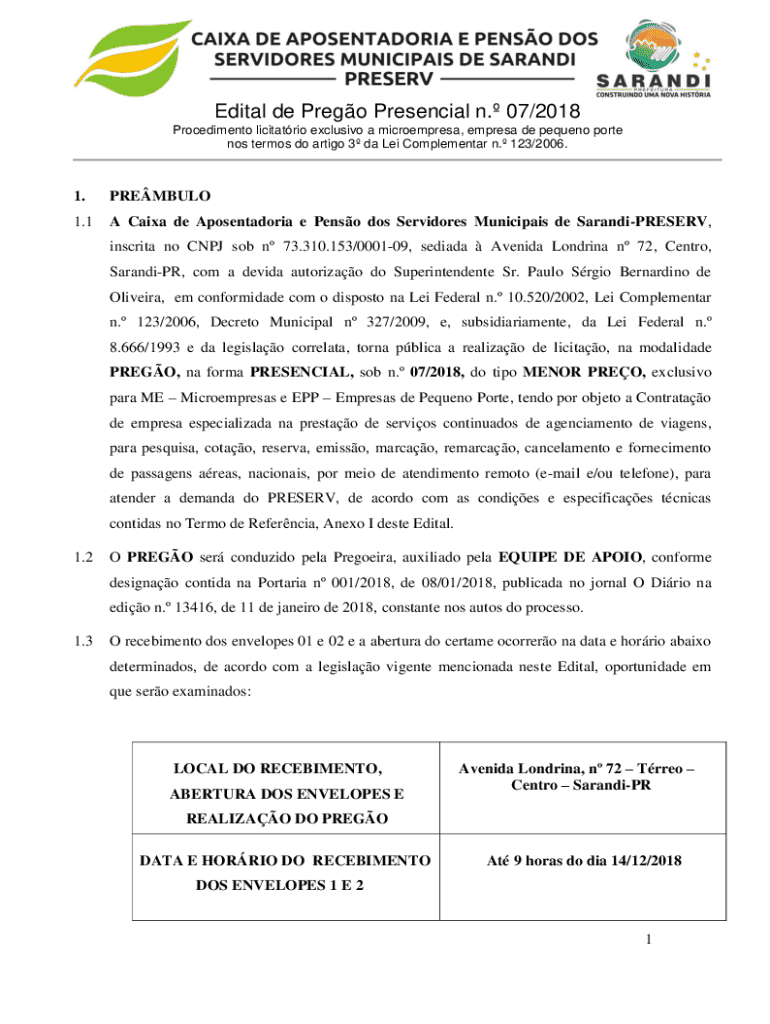 CAIXA DE APOSENTADORIA E PENSÃO DOS SERVIDORES MUNICIPAIS DE SARANDI
PRESERV

SARANDI
PREFEITURA
CONSTRUINDO UMA NOVA HISTÓRIA

Edital de Pregão Presencial n.º 07/2018

Procedimento licitatório exclusivo a microempresa, empresa de pequeno porte nos termos do artigo 3º da Lei Complementar n.º 123/2006.

1. PREÂMBULO

1.1 A Caixa de Aposentadoria e Pensão dos Servidores Municipais de Sarandi-PRESERV, inscrita no CNPJ sob nº 73.310.153/0001-09, sediada à Avenida Londrina nº 72, Centro, Sarandi-PR, com a devida autorização do Superintendente Sr. Paulo Sérgio Bernardino de Oliveira, em conformidade com o disposto na Lei Federal n.º 10.520/2002, Lei Complementar n.º 123/2006, Decreto Municipal nº 327/2009, e, subsidiariamente, da Lei Federal n.º 8.666/1993 e da legislação correlata, torna pública a realização de licitação, na modalidade PREGÃO, na forma PRESENCIAL, sob n.º 07/2018, do tipo MENOR PREÇO, exclusivo para ME – Microempresas e EPP – Empresas de Pequeno Porte, tendo por objeto a Contratação de empresa especializada na prestação de serviços continuados de agenciamento de viagens, para pesquisa, cotação, reserva, emissão, marcação, remarcação, cancelamento e fornecimento de passagens aéreas, nacionais, por meio de atendimento remoto (e-mail e/ou telefone), para atender a demanda do PRESERV, de acordo com as condições e especificações técnicas contidas no Termo de Referência, Anexo I deste Edital.

1.2 O PREGÃO será conduzido pela Pregoeira, auxiliado pela EQUIPE DE APOIO, conforme designação contida na Portaria nº 001/2018, de 08/01/2018, publicada no jornal O Diário na edição n.º 13416, de 11 de janeiro de 2018, constante nos autos do processo.

1.3 O recebimento dos envelopes 01 e 02 e a abertura do certame ocorrerão na data e horário abaixo determinados, de acordo com a legislação vigente mencionada neste Edital, oportunidade em que serão examinados:

| LOCAL DO RECEBIMENTO, ABERTURA DOS ENVELOPES E REALIZAÇÃO DO PREGÃO | Avenida Londrina, nº 72 – Térreo – Centro – Sarandi-PR |
|---|---|
| DATA E HORÁRIO DO RECEBIMENTO DOS ENVELOPES 1 E 2 | Até 9 horas do dia 14/12/2018 |

1